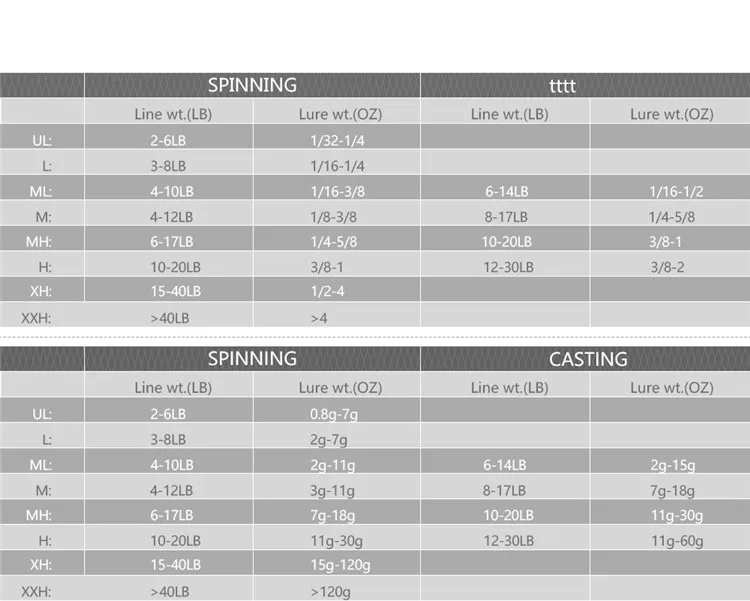 | | SPINNING | | tttt | |
|---|---|---|---|---|
| | Line wt.(LB) | Lure wt.(OZ) | Line wt.(LB) | Lure wt.(OZ) |
| UL: | 2-6LB | 1/32-1/4 | | |
| L: | 3-8LB | 1/16-1/4 | | |
| ML: | 4-10LB | 1/16-3/8 | 6-14LB | 1/16-1/2 |
| M: | 4-12LB | 1/8-3/8 | 8-17LB | 1/4-5/8 |
| MH: | 6-17LB | 1/4-5/8 | 10-20LB | 3/8-1 |
| H: | 10-20LB | 3/8-1 | 12-30LB | 3/8-2 |
| XH: | 15-40LB | 1/2-4 | | |
| XXH: | >40LB | >4 | | |

| | SPINNING | | CASTING | |
|---|---|---|---|---|
| | Line wt.(LB) | Lure wt.(OZ) | Line wt.(LB) | Lure wt.(OZ) |
| UL: | 2-6LB | 0.8g-7g | | |
| L: | 3-8LB | 2g-7g | | |
| ML: | 4-10LB | 2g-11g | 6-14LB | 2g-15g |
| M: | 4-12LB | 3g-11g | 8-17LB | 7g-18g |
| MH: | 6-17LB | 7g-18g | 10-20LB | 11g-30g |
| H: | 10-20LB | 11g-30g | 12-30LB | 11g-60g |
| XH: | 15-40LB | 15g-120g | | |
| XXH: | >40LB | >120g | | |